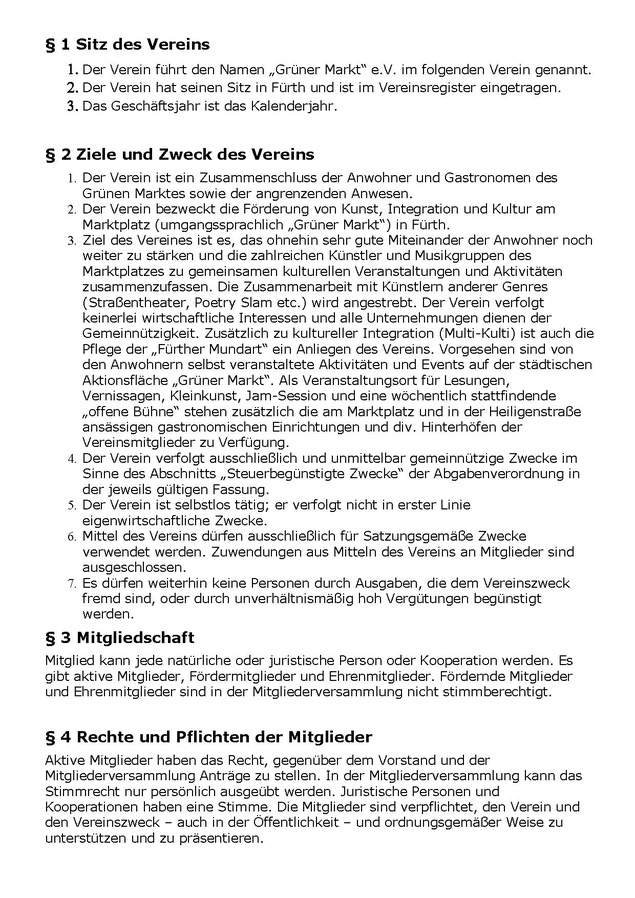 § 1 Sitz des Vereins

1. Der Verein führt den Namen „Grüner Markt“ e.V. im folgenden Verein genannt.
2. Der Verein hat seinen Sitz in Fürth und ist im Vereinsregister eingetragen.
3. Das Geschäftsjahr ist das Kalenderjahr.

§ 2 Ziele und Zweck des Vereins

1. Der Verein ist ein Zusammenschluss der Anwohner und Gastronomen des Grünen Marktes sowie der angrenzenden Anwesen.
2. Der Verein bezweckt die Förderung von Kunst, Integration und Kultur am Marktplatz (umgangssprachlich „Grüner Markt“) in Fürth.
3. Ziel des Vereines ist es, das ohnehin sehr gute Miteinander der Anwohner noch weiter zu stärken und die zahlreichen Künstler und Musikgruppen des Marktplatzes zu gemeinsamen kulturellen Veranstaltungen und Aktivitäten zusammenzufassen. Die Zusammenarbeit mit Künstlern anderer Genres (Straßentheater, Poetry Slam etc.) wird angestrebt. Der Verein verfolgt keinerlei wirtschaftliche Interessen und alle Unternehmungen dienen der Gemeinnützigkeit. Zusätzlich zu kultureller Integration (Multi-Kulti) ist auch die Pflege der „Fürther Mundart“ ein Anliegen des Vereins. Vorgesehen sind von den Anwohnern selbst veranstaltete Aktivitäten und Events auf der städtischen Aktionsfläche „Grüner Markt“. Als Veranstaltungsort für Lesungen, Vernissagen, Kleinkunst, Jam-Session und eine wöchentlich stattfindende „offene Bühne“ stehen zusätzlich die am Marktplatz und in der Heiligenstraße ansässigen gastronomischen Einrichtungen und div. Hinterhöfen der Vereinsmitglieder zu Verfügung.
4. Der Verein verfolgt ausschließlich und unmittelbar gemeinnützige Zwecke im Sinne des Abschnitts „Steuerbegünstigte Zwecke“ der Abgabenverordnung in der jeweils gültigen Fassung.
5. Der Verein ist selbstlos tätig; er verfolgt nicht in erster Linie eigenwirtschaftliche Zwecke.
6. Mittel des Vereins dürfen ausschließlich für Satzungsgemäße Zwecke verwendet werden. Zuwendungen aus Mitteln des Vereins an Mitglieder sind ausgeschlossen.
7. Es dürfen weiterhin keine Personen durch Ausgaben, die dem Vereinszweck fremd sind, oder durch unverhältnismäßig hoh Vergütungen begünstigt werden.

§ 3 Mitgliedschaft

Mitglied kann jede natürliche oder juristische Person oder Kooperation werden. Es gibt aktive Mitglieder, Fördermitglieder und Ehrenmitglieder. Fördernde Mitglieder und Ehrenmitglieder sind in der Mitgliederversammlung nicht stimmberechtigt.

§ 4 Rechte und Pflichten der Mitglieder

Aktive Mitglieder haben das Recht, gegenüber dem Vorstand und der Mitgliederversammlung Anträge zu stellen. In der Mitgliederversammlung kann das Stimmrecht nur persönlich ausgeübt werden. Juristische Personen und Kooperationen haben eine Stimme. Die Mitglieder sind verpflichtet, den Verein und den Vereinszweck – auch in der Öffentlichkeit – und ordnungsgemäßer Weise zu unterstützen und zu präsentieren.